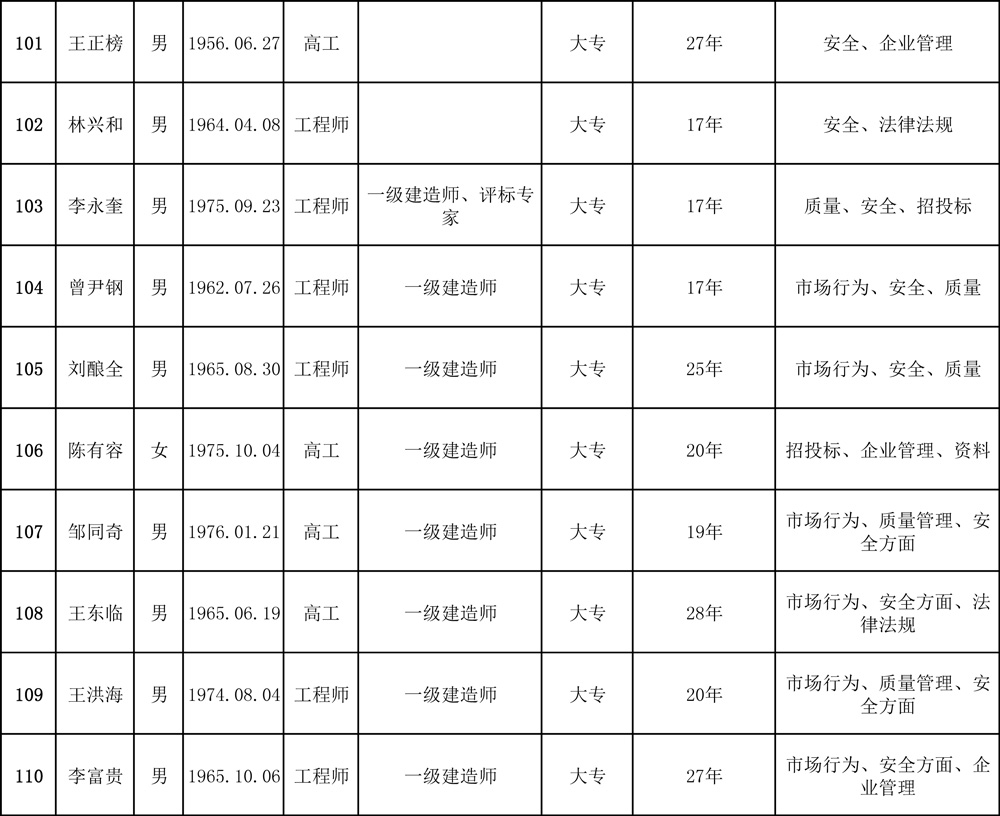 | 101 | 王正榜 | 男 | 1956.06.27 | 高工 |  | 大专 | 27年 | 安全、企业管理 |
|---|---|---|---|---|---|---|---|---|
| 102 | 林兴和 | 男 | 1964.04.08 | 工程师 |  | 大专 | 17年 | 安全、法律法规 |
| 103 | 李永奎 | 男 | 1975.09.23 | 工程师 | 一级建造师、评标专家 | 大专 | 17年 | 质量、安全、招投标 |
| 104 | 曾尹钢 | 男 | 1962.07.26 | 工程师 | 一级建造师 | 大专 | 17年 | 市场行为、安全、质量 |
| 105 | 刘酿全 | 男 | 1965.08.30 | 工程师 | 一级建造师 | 大专 | 25年 | 市场行为、安全、质量 |
| 106 | 陈有容 | 女 | 1975.10.04 | 高工 | 一级建造师 | 大专 | 20年 | 招投标、企业管理、资料 |
| 107 | 邹同奇 | 男 | 1976.01.21 | 高工 | 一级建造师 | 大专 | 19年 | 市场行为、质量管理、安全方面 |
| 108 | 王东临 | 男 | 1965.06.19 | 高工 | 一级建造师 | 大专 | 28年 | 市场行为、安全方面、法律法规 |
| 109 | 王洪海 | 男 | 1974.08.04 | 工程师 | 一级建造师 | 大专 | 20年 | 市场行为、质量管理、安全方面 |
| 110 | 李富贵 | 男 | 1965.10.06 | 工程师 | 一级建造师 | 大专 | 27年 | 市场行为、安全方面、企业管理 |